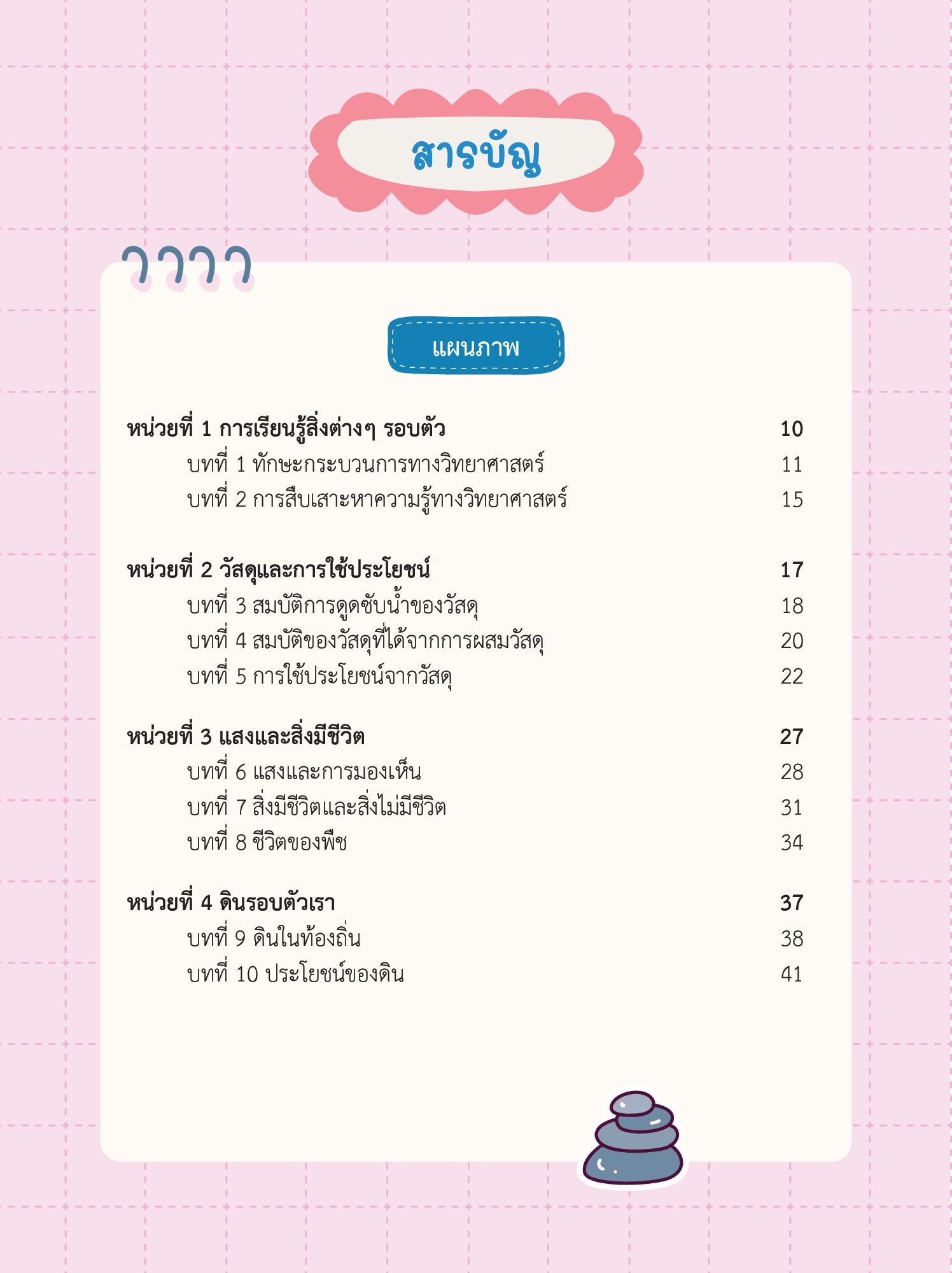 สารบัญ

แผนภาพ

หน่วยที่ 1 การเรียนรู้สิ่งต่างๆ รอบตัว 10
บทที่ 1 ทักษะกระบวนการทางวิทยาศาสตร์ 11
บทที่ 2 การสืบเสาะหาความรู้ทางวิทยาศาสตร์ 15

หน่วยที่ 2 วัสดุและการใช้ประโยชน์ 17
บทที่ 3 สมบัติการดูดซับน้ำของวัสดุ 18
บทที่ 4 สมบัติของวัสดุที่ได้จากการผสมวัสดุ 20
บทที่ 5 การใช้ประโยชน์จากวัสดุ 22

หน่วยที่ 3 แสงและสิ่งมีชีวิต 27
บทที่ 6 แสงและการมองเห็น 28
บทที่ 7 สิ่งมีชีวิตและสิ่งไม่มีชีวิต 31
บทที่ 8 ชีวิตของพืช 34

หน่วยที่ 4 ดินรอบตัวเรา 37
บทที่ 9 ดินในท้องถิ่น 38
บทที่ 10 ประโยชน์ของดิน 41